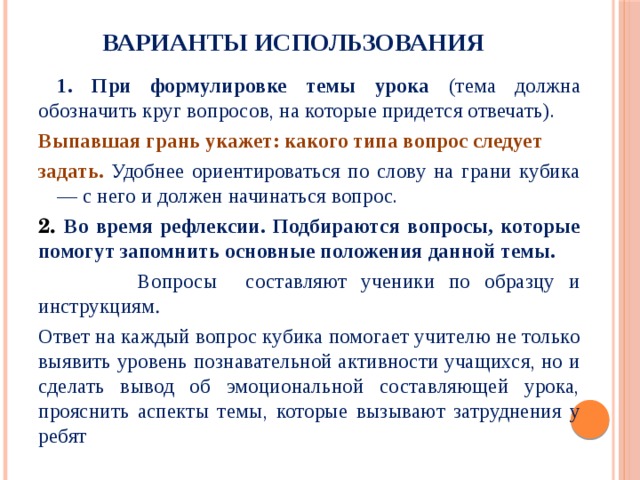 ВАРИАНТЫ ИСПОЛЬЗОВАНИЯ

1. При формулировке темы урока (тема должна обозначить круг вопросов, на которые придется отвечать).

Выпавшая грань укажет: какого типа вопрос следует задать. Удобнее ориентироваться по слову на грани кубика — с него и должен начинаться вопрос.

2. Во время рефлексии. Подбираются вопросы, которые помогут запомнить основные положения данной темы.

Вопросы составляют ученики по образцу и инструкциям.

Ответ на каждый вопрос кубика помогает учителю не только выявить уровень познавательной активности учащихся, но и сделать вывод об эмоциональной составляющей урока, прояснить аспекты темы, которые вызывают затруднения у ребят